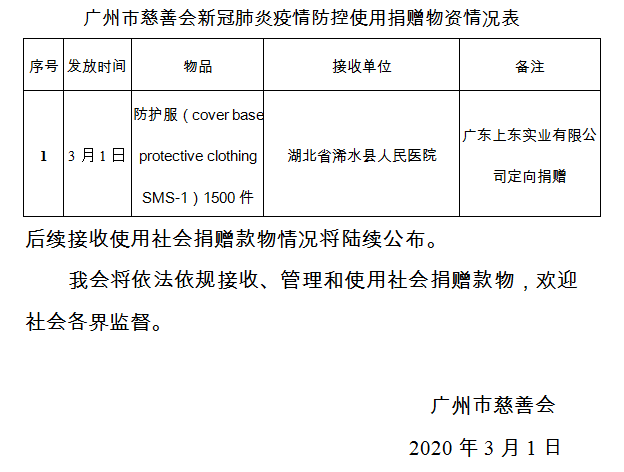 广州市慈善会新冠肺炎疫情防控使用捐赠物资情况表

| 序号 | 发放时间 | 物品 | 接收单位 | 备注 |
|---|---|---|---|---|
| 1 | 3月1日 | 防护服（cover base protective clothing SMS-1）1500件 | 湖北省浠水县人民医院 | 广东上东实业有限公司定向捐赠 |

后续接收使用社会捐赠款物情况将陆续公布。

我会将依法依规接收、管理和使用社会捐赠款物，欢迎社会各界监督。

广州市慈善会

2020年3月1日